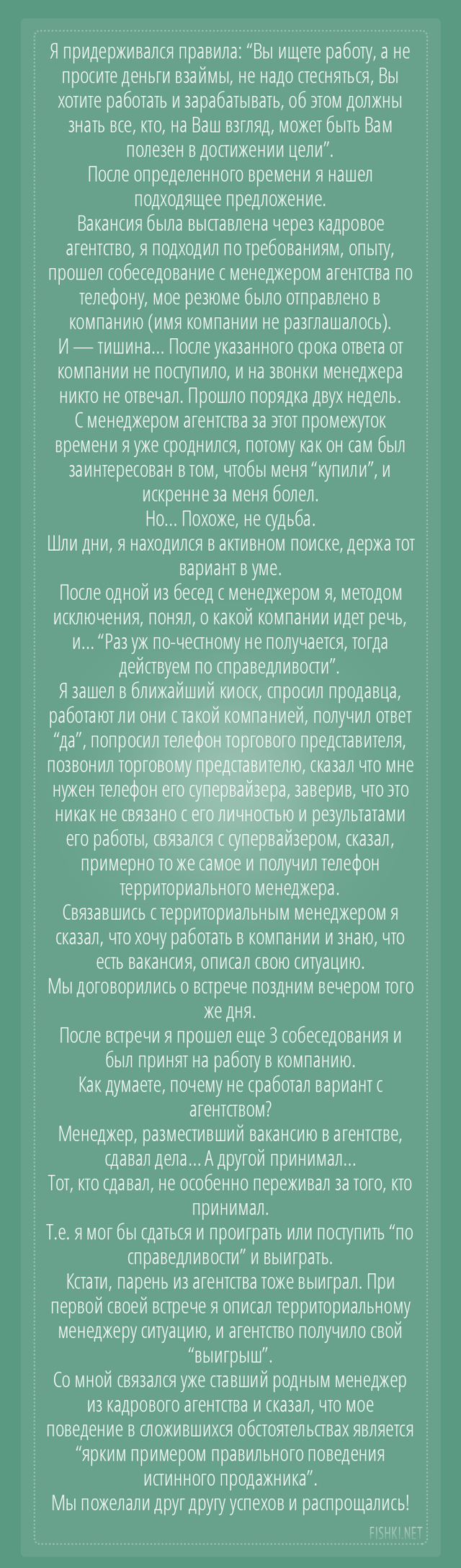 Я придерживался правила: “Вы ищете работу, а не просите деньги взаймы, не надо стесняться, Вы хотите работать и зарабатывать, об этом должны знать все, кто, на Ваш взгляд, может быть Вам полезен в достижении цели”.
После определенного времени я нашел подходящее предложение.
Вакансия была выставлена через кадровое агентство, я подходил по требованиям, опыту, прошел собеседование с менеджером агентства по телефону, мое резюме было отправлено в компанию (имя компании не разглашалось).
И — тишина... После указанного срока ответа от компании не поступило, и на звонки менеджера никто не отвечал. Прошло порядка двух недель.
С менеджером агентства за этот промежуток времени я уже сроднился, потому как он сам был заинтересован в том, чтобы меня “купили”, и искренне за меня болел.
Но... Похоже, не судьба.
Шли дни, я находился в активном поиске, держа тот вариант в уме.
После одной из бесед с менеджером я, методом исключения, понял, о какой компании идет речь, и... “Раз уж по-честному не получается, тогда действуем по справедливости”.
Я зашел в ближайший киоск, спросил продавца, работают ли они с такой компанией, получил ответ “да”, попросил телефон торгового представителя, позвонил торговому представителю, сказал что мне нужен телефон его супервайзера, заверив, что это никак не связано с его личностью и результатами его работы, связался с супервайзером, сказал, примерно то же самое и получил телефон территориального менеджера.
Связавшись с территориальным менеджером я сказал, что хочу работать в компании и знаю, что есть вакансия, описал свою ситуацию.
Мы договорились о встрече поздним вечером того же дня.
После встречи я прошел еще 3 собеседования и был принят на работу в компанию.
Как думаете, почему не сработал вариант с агентством?
Менеджер, разместивший вакансию в агентстве, сдавал дела... А другой принимал...
Тот, кто сдавал, не особенно переживал за того, кто принимал.
Т.е. я мог бы сдаться и проиграть или поступить “по справедливости” и выиграть.
Кстати, парень из агентства тоже выиграл. При первой своей встрече я описал территориальному менеджеру ситуацию, и агентство получило свой “выигрыш”.
Со мной связался уже ставший родным менеджер из кадрового агентства и сказал, что мое поведение в сложившихся обстоятельствах является “ярким примером правильного поведения истинного продажника”.
Мы пожелали друг другу успехов и распрощались!
FISHKI.NET